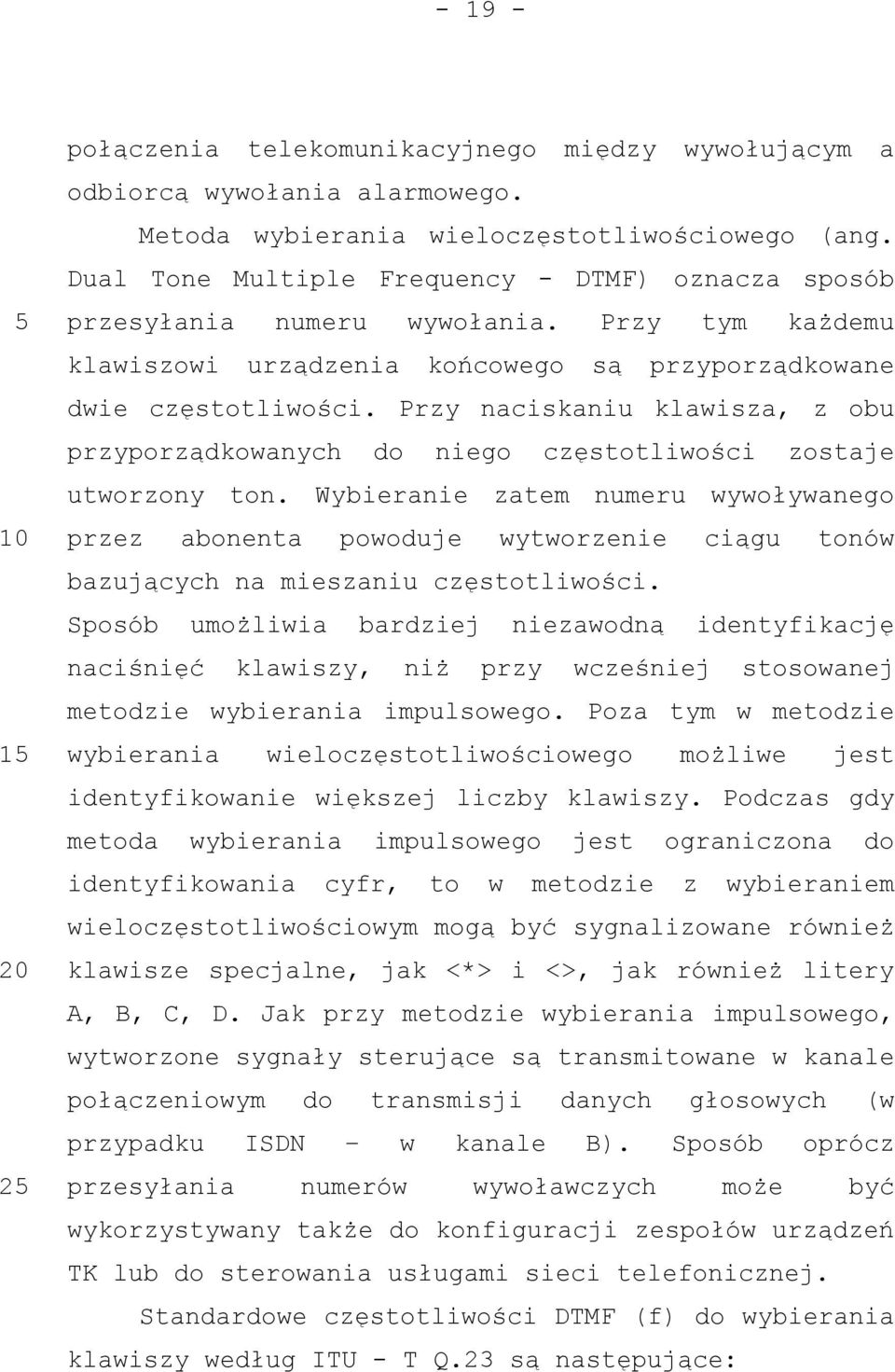 - 19 -

połączenia telekomunikacyjnego między wywołującym a odbiorcą wywołania alarmowego.

Metoda wybierania wieloczęstotliwościowego (ang. Dual Tone Multiple Frequency - DTMF) oznacza sposób
5 przesyłania numeru wywołania. Przy tym każdemu klawiszowi urządzenia końcowego są przyporządkowane dwie częstotliwości. Przy naciskaniu klawisza, z obu przyporządkowanych do niego częstotliwości zostaje utworzony ton. Wybieranie zatem numeru wywoływanego
10 przez abonenta powoduje wytworzenie ciągu tonów bazujących na mieszaniu częstotliwości. Sposób umożliwia bardziej niezawodną identyfikację naciśnięć klawiszy, niż przy wcześniej stosowanej metodzie wybierania impulsowego. Poza tym w metodzie
15 wybierania wieloczęstotliwościowego możliwe jest identyfikowanie większej liczby klawiszy. Podczas gdy metoda wybierania impulsowego jest ograniczona do identyfikowania cyfr, to w metodzie z wybieraniem wieloczęstotliwościowym mogą być sygnalizowane również
20 klawisze specjalne, jak <*> i <>, jak również litery A, B, C, D. Jak przy metodzie wybierania impulsowego, wytworzone sygnały sterujące są transmitowane w kanale połączeniowym do transmisji danych głosowych (w przypadku ISDN – w kanale B). Sposób oprócz
25 przesyłania numerów wywoławczych może być wykorzystywany także do konfiguracji zespołów urządzeń TK lub do sterowania usługami sieci telefonicznej.

Standardowe częstotliwości DTMF (f) do wybierania klawiszy według ITU - T Q.23 są następujące: